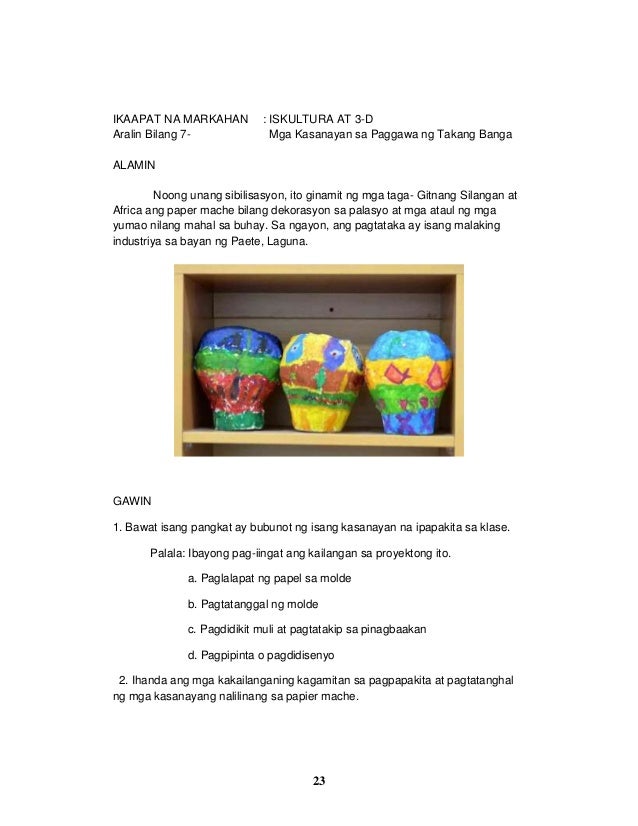 IKAAPAT NA MARKAHAN : ISKULTURA AT 3-D
Aralin Bilang 7- Mga Kasanayan sa Paggawa ng Takang Banga

ALAMIN

Noong unang sibilisasyon, ito ginamit ng mga taga- Gitnang Silangan at Africa ang paper mache bilang dekorasyon sa palasyo at mga ataul ng mga yumao nilang mahal sa buhay. Sa ngayon, ang pagtataka ay isang malaking industriya sa bayan ng Paete, Laguna.

GAWIN

1. Bawat isang pangkat ay bubunot ng isang kasanayan na ipapakita sa klase.

Palala: Ibayong pag-iingat ang kailangan sa proyektong ito.

a. Paglalapat ng papel sa molde

b. Pagtatanggal ng molde

c. Pagdidikit muli at pagtatakip sa pinagbaakan

d. Pagpipinta o pagdidisenyo

2. Ihanda ang mga kakailanganing kagamitan sa pagpapakita at pagtatanghal ng mga kasanayang nalilinang sa papier mache.

23